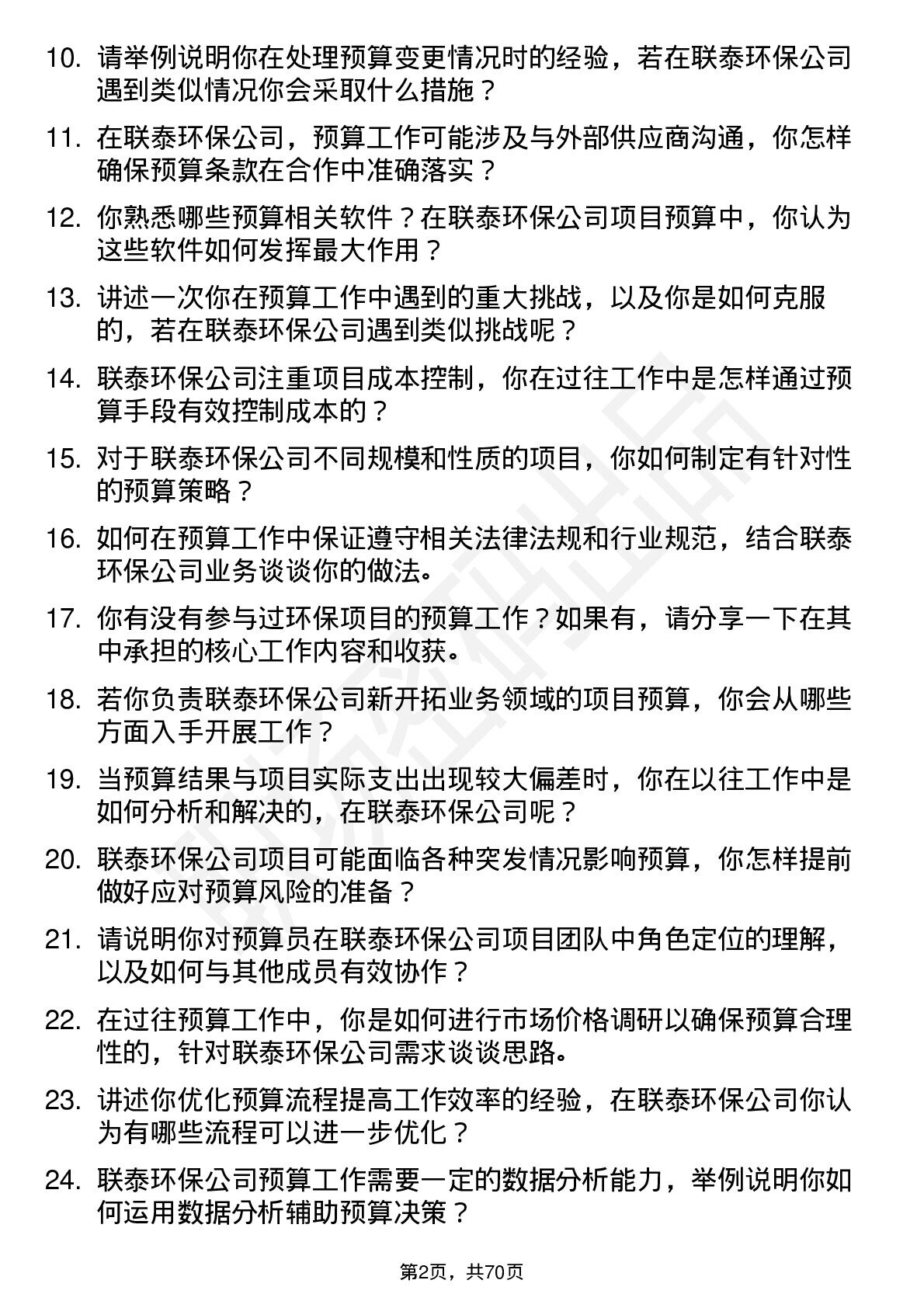 10. 请举例说明你在处理预算变更情况时的经验，若在联泰环保公司遇到类似情况你会采取什么措施？

11. 在联泰环保公司，预算工作可能涉及与外部供应商沟通，你怎样确保预算条款在合作中准确落实？

12. 你熟悉哪些预算相关软件？在联泰环保公司项目预算中，你认为这些软件如何发挥最大作用？

13. 讲述一次你在预算工作中遇到的重大挑战，以及你是如何克服的，若在联泰环保公司遇到类似挑战呢？

14. 联泰环保公司注重项目成本控制，你在过往工作中是怎样通过预算手段有效控制成本的？

15. 对于联泰环保公司不同规模和性质的项目，你如何制定有针对性的预算策略？

16. 如何在预算工作中保证遵守相关法律法规和行业规范，结合联泰环保公司业务谈谈你的做法。

17. 你有没有参与过环保项目的预算工作？如果有，请分享一下在其中承担的核心工作内容和收获。

18. 若你负责联泰环保公司新开拓业务领域的项目预算，你会从哪些方面入手开展工作？

19. 当预算结果与项目实际支出出现较大偏差时，你在以往工作中是如何分析和解决的，在联泰环保公司呢？

20. 联泰环保公司项目可能面临各种突发情况影响预算，你怎样提前做好应对预算风险的准备？

21. 请说明你对预算员在联泰环保公司项目团队中角色定位的理解，以及如何与其他成员有效协作？

22. 在过往预算工作中，你是如何进行市场价格调研以确保预算合理性的，针对联泰环保公司需求谈谈思路。

23. 讲述你优化预算流程提高工作效率的经验，在联泰环保公司你认为有哪些流程可以进一步优化？

24. 联泰环保公司预算工作需要一定的数据分析能力，举例说明你如何运用数据分析辅助预算决策？

第2页，共70页